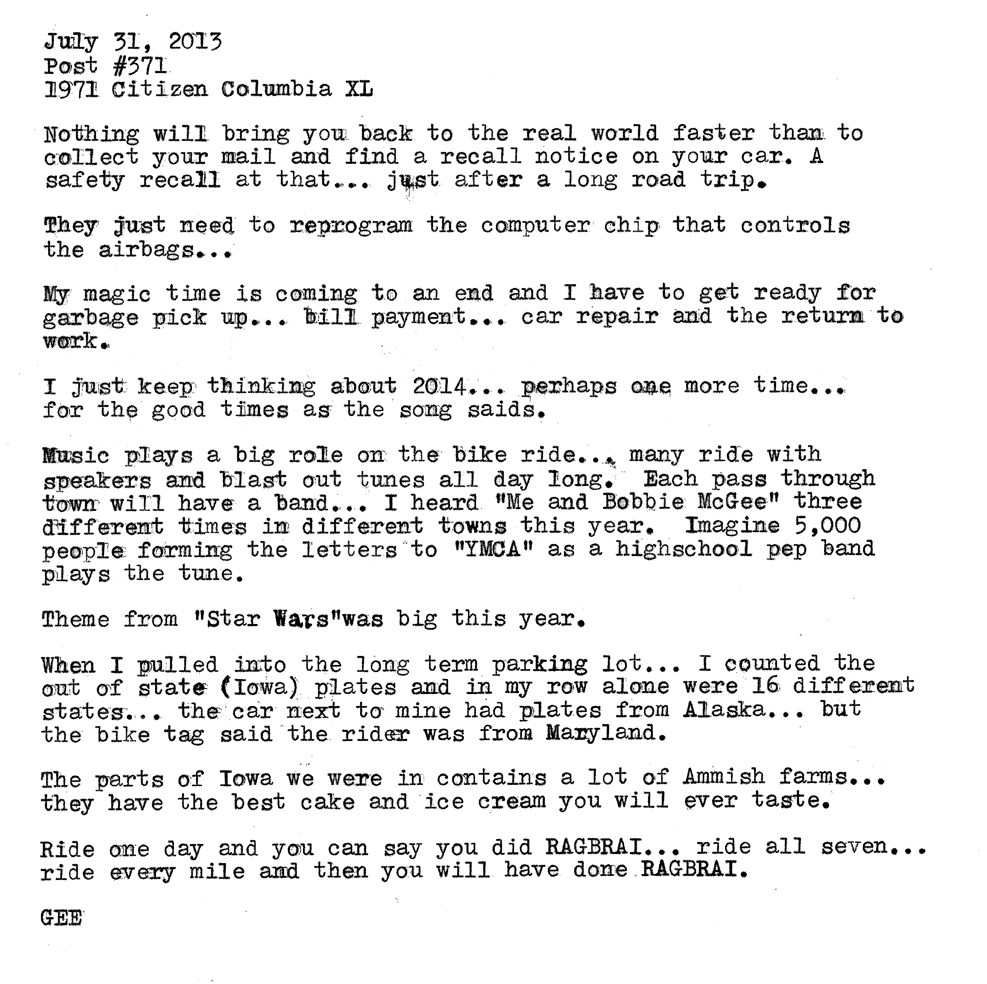 July 31, 2013
Post #371
1971 Citizen Columbia XL

Nothing will bring you back to the real world faster than to collect your mail and find a recall notice on your car. A safety recall at that... just after a long road trip.

They just need to reprogram the computer chip that controls the airbags...

My magic time is coming to an end and I have to get ready for garbage pick up... bill payment... car repair and the return to work.

I just keep thinking about 2014... perhaps one more time... for the good times as the song saids.

Music plays a big role on the bike ride... many ride with speakers and blast out tunes all day long. Each pass through town will have a band... I heard "Me and Bobbie McGee" three different times in different towns this year. Imagine 5,000 people forming the letters to "YMCA" as a highschool pep band plays the tune.

Theme from "Star Wars"was big this year.

When I pulled into the long term parking lot... I counted the out of state (Iowa) plates and in my row alone were 16 different states... the car next to mine had plates from Alaska... but the bike tag said the rider was from Maryland.

The parts of Iowa we were in contains a lot of Ammish farms... they have the best cake and ice cream you will ever taste.

Ride one day and you can say you did RAGBRAI... ride all seven... ride every mile and then you will have done RAGBRAI.

GEE